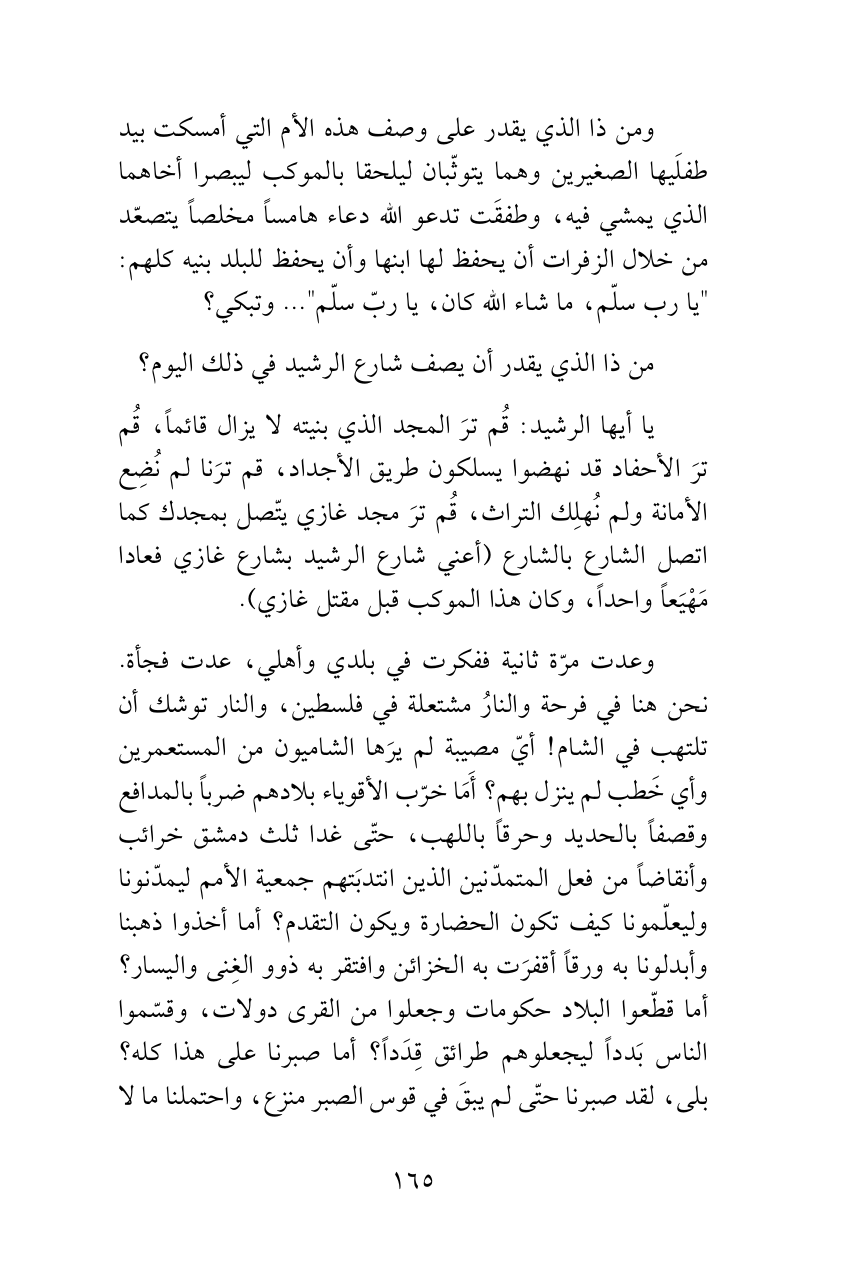 ومن ذا الذي يقدر على وصف هذه الأم التي أمسكت بيد طفلَيها الصغيرين وهما يتوثّبان ليلحقا بالموكب ليبصرا أخاهما الذي يمشي فيه، وطفقَت تدعو الله دعاء هامساً مخلصاً يتصعّد من خلال الزفرات أن يحفظ لها ابنها وأن يحفظ للبلد بنيه كلهم: "يا رب سلّم، ما شاء الله كان، يا ربّ سلّم"... وتبكي؟

من ذا الذي يقدر أن يصف شارع الرشيد في ذلك اليوم؟

يا أيها الرشيد: قُم ترَ المجد الذي بنيته لا يزال قائماً، قُم ترَ الأحفاد قد نهضوا يسلكون طريق الأجداد، قم ترَنا لم نُضِع الأمانة ولم نُهلِك التراث، قُم ترَ مجد غازي يتّصل بمجدك كما اتصل الشارع بالشارع (أعني شارع الرشيد بشارع غازي فعادا مَهْيَعاً واحداً، وكان هذا الموكب قبل مقتل غازي).

وعدت مرّة ثانية ففكرت في بلدي وأهلي، عدت فجأة. نحن هنا في فرحة والنارُ مشتعلة في فلسطين، والنار توشك أن تلتهب في الشام! أيّ مصيبة لم يرَها الشاميون من المستعمرين وأي خَطب لم ينزل بهم؟ أَمَا خرّب الأقوياء بلادهم ضرباً بالمدافع وقصفاً بالحديد وحرقاً باللهب، حتّى غدا ثلث دمشق خرائب وأنقاضاً من فعل المتمدّنين الذين انتدبَتهم جمعية الأمم ليمدّنونا وليعلّمونا كيف تكون الحضارة ويكون التقدم؟ أما أخذوا ذهبنا وأبدلونا به ورقاً أقفرَت به الخزائن وافتقر به ذوو الغِنى واليسار؟ أما قطّعوا البلاد حكومات وجعلوا من القرى دولات، وقسّموا الناس بَدداً ليجعلوهم طرائق قِدَداً؟ أما صبرنا على هذا كله؟ بلى، لقد صبرنا حتّى لم يبقَ في قوس الصبر منزع، واحتملنا ما لا

١٦٥